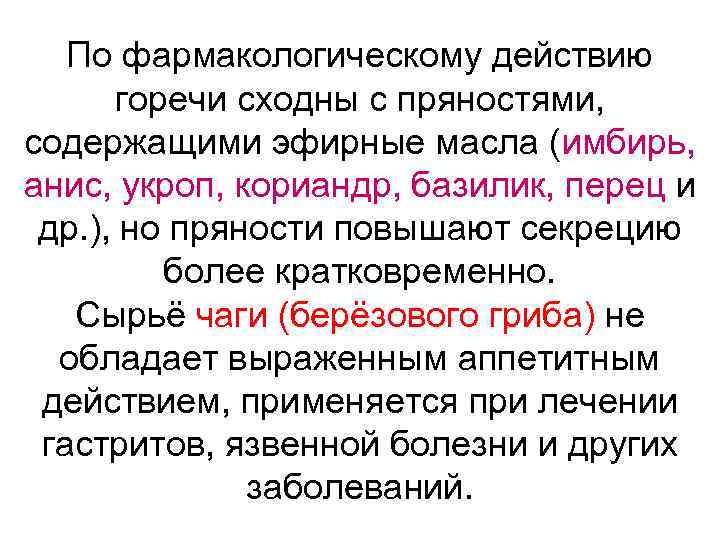 По фармакологическому действию горечи сходны с пряностями, содержащими эфирные масла (имбирь, анис, укроп, кориандр, базилик, перец и др.), но пряности повышают секрецию более кратковременно.

Сырьё чаги (берёзового гриба) не обладает выраженным аппетитным действием, применяется при лечении гастритов, язвенной болезни и других заболеваний.